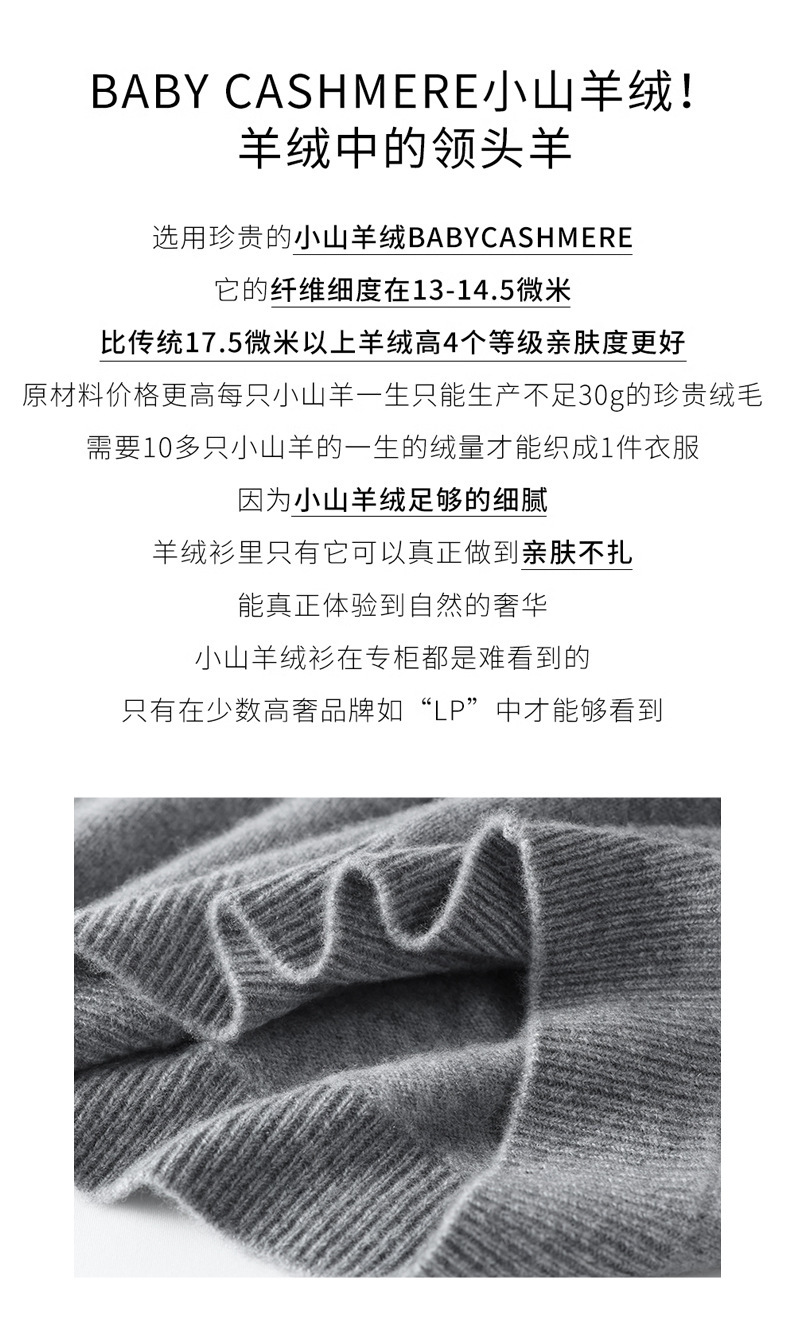 BABY CASHMERE小山羊绒！
羊绒中的领头羊

选用珍贵的小山羊绒BABYCASHMERE

它的纤维细度在13-14.5微米

比传统17.5微米以上羊绒高4个等级亲肤度更好

原材料价格更高每只小山羊一生只能生产不足30g的珍贵绒毛

需要10多只小山羊的一生的绒量才能织成1件衣服

因为小山羊绒足够的细腻

羊绒衫里只有它可以真正做到亲肤不扎

能真正体验到自然的奢华

小山羊绒衫在专柜都是难看到的

只有在少数高奢品牌如“LP”中才能够看到